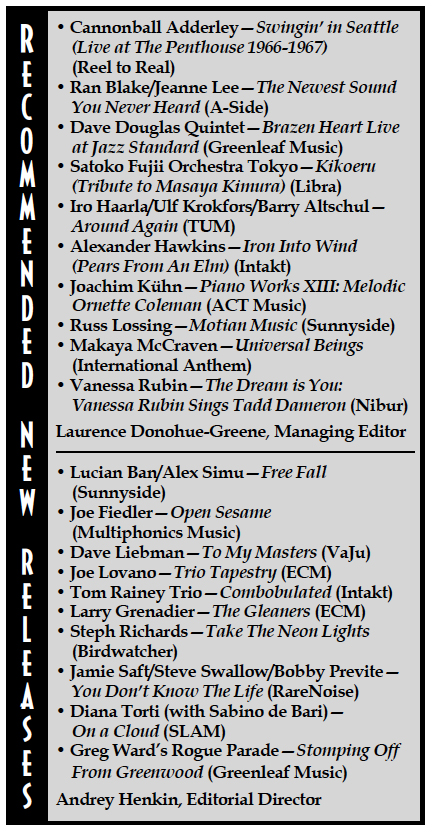 RECOMMENDED NEW RELEASES

• Cannonball Adderley—Swingin' in Seattle (Live at The Penthouse 1966-1967) (Reel to Real)
• Ran Blake/Jeanne Lee—The Newest Sound You Never Heard (A-Side)
• Dave Douglas Quintet—Brazen Heart Live at Jazz Standard (Greenleaf Music)
• Satoko Fujii Orchestra Tokyo—Kikoeru (Tribute to Masaya Kimura) (Libra)
• Iro Haarla/Ulf Krokfors/Barry Altschul—Around Again (TUM)
• Alexander Hawkins—Iron Into Wind (Pears From An Elm) (Intakt)
• Joachim Kühn—Piano Works XIII: Melodic Ornette Coleman (ACT Music)
• Russ Lossing—Motian Music (Sunnyside)
• Makaya McCraven—Universal Beings (International Anthem)
• Vanessa Rubin—The Dream is You: Vanessa Rubin Sings Tadd Dameron (Nibur)

Laurence Donohue-Greene, Managing Editor

• Lucian Ban/Alex Simu—Free Fall (Sunnyside)
• Joe Fiedler—Open Sesame (Multiphonics Music)
• Dave Liebman—To My Masters (VaJu)
• Joe Lovano—Trio Tapestry (ECM)
• Tom Rainey Trio—Combobulated (Intakt)
• Larry Grenadier—The Gleaners (ECM)
• Steph Richards—Take The Neon Lights (Birdwatcher)
• Jamie Saft/Steve Swallow/Bobby Previte—You Don't Know The Life (RareNoise)
• Diana Torti (with Sabino de Bari)—On a Cloud (SLAM)
• Greg Ward's Rogue Parade—Stomping Off From Greenwood (Greenleaf Music)

Andrey Henkin, Editorial Director